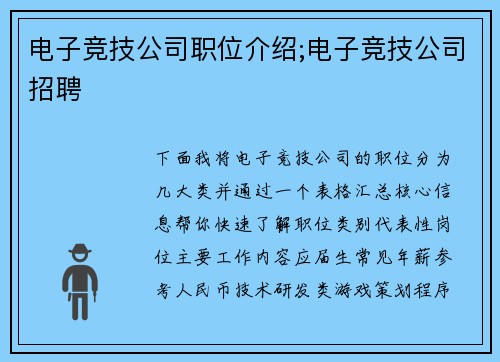 电子竞技公司职位介绍;电子竞技公司招聘

下面我将电子竞技公司的职位分为几大类并通过一个表格汇总核心信息帮你快速了解职位类别代表性岗位主要工作内容应届生常见年薪参考人民币技术研发类游戏策划程序